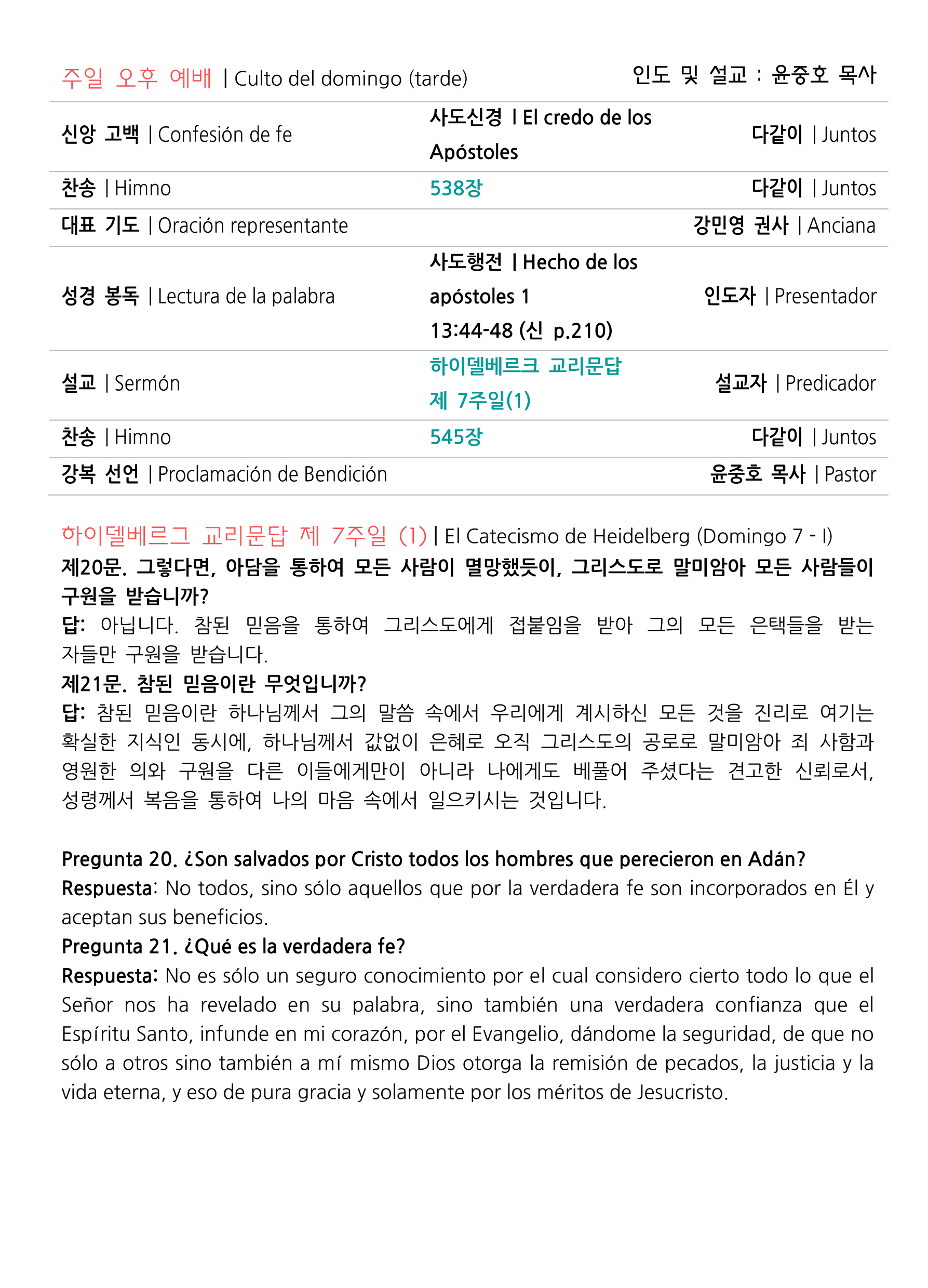 주일 오후 예배 | Culto del domingo (tarde) 인도 및 설교 : 윤중호 목사

| | | |
|---|---|---|
| 신앙 고백 \| Confesión de fe | 사도신경 \| El credo de los Apóstoles | 다같이 \| Juntos |
| 찬송 \| Himno | 538장 | 다같이 \| Juntos |
| 대표 기도 \| Oración representante | | 강민영 권사 \| Anciana |
| 성경 봉독 \| Lectura de la palabra | 사도행전 \| Hecho de los apóstoles 1 13:44-48 (신 p.210) | 인도자 \| Presentador |
| 설교 \| Sermón | 하이델베르크 교리문답 제 7주일(1) | 설교자 \| Predicador |
| 찬송 \| Himno | 545장 | 다같이 \| Juntos |
| 강복 선언 \| Proclamación de Bendición | | 윤중호 목사 \| Pastor |

하이델베르그 교리문답 제 7주일 (1) | El Catecismo de Heidelberg (Domingo 7 - I)
제20문. 그렇다면, 아담을 통하여 모든 사람이 멸망했듯이, 그리스도로 말미암아 모든 사람들이 구원을 받습니까?
답: 아닙니다. 참된 믿음을 통하여 그리스도에게 접붙임을 받아 그의 모든 은택들을 받는 자들만 구원을 받습니다.
제21문. 참된 믿음이란 무엇입니까?
답: 참된 믿음이란 하나님께서 그의 말씀 속에서 우리에게 계시하신 모든 것을 진리로 여기는 확실한 지식인 동시에, 하나님께서 값없이 은혜로 오직 그리스도의 공로로 말미암아 죄 사함과 영원한 의와 구원을 다른 이들에게만이 아니라 나에게도 베풀어 주셨다는 견고한 신뢰로서, 성령께서 복음을 통하여 나의 마음 속에서 일으키시는 것입니다.

Pregunta 20. ¿Son salvados por Cristo todos los hombres que perecieron en Adán?
Respuesta: No todos, sino sólo aquellos que por la verdadera fe son incorporados en Él y aceptan sus beneficios.
Pregunta 21. ¿Qué es la verdadera fe?
Respuesta: No es sólo un seguro conocimiento por el cual considero cierto todo lo que el Señor nos ha revelado en su palabra, sino también una verdadera confianza que el Espíritu Santo, infunde en mi corazón, por el Evangelio, dándome la seguridad, de que no sólo a otros sino también a mí mismo Dios otorga la remisión de pecados, la justicia y la vida eterna, y eso de pura gracia y solamente por los méritos de Jesucristo.